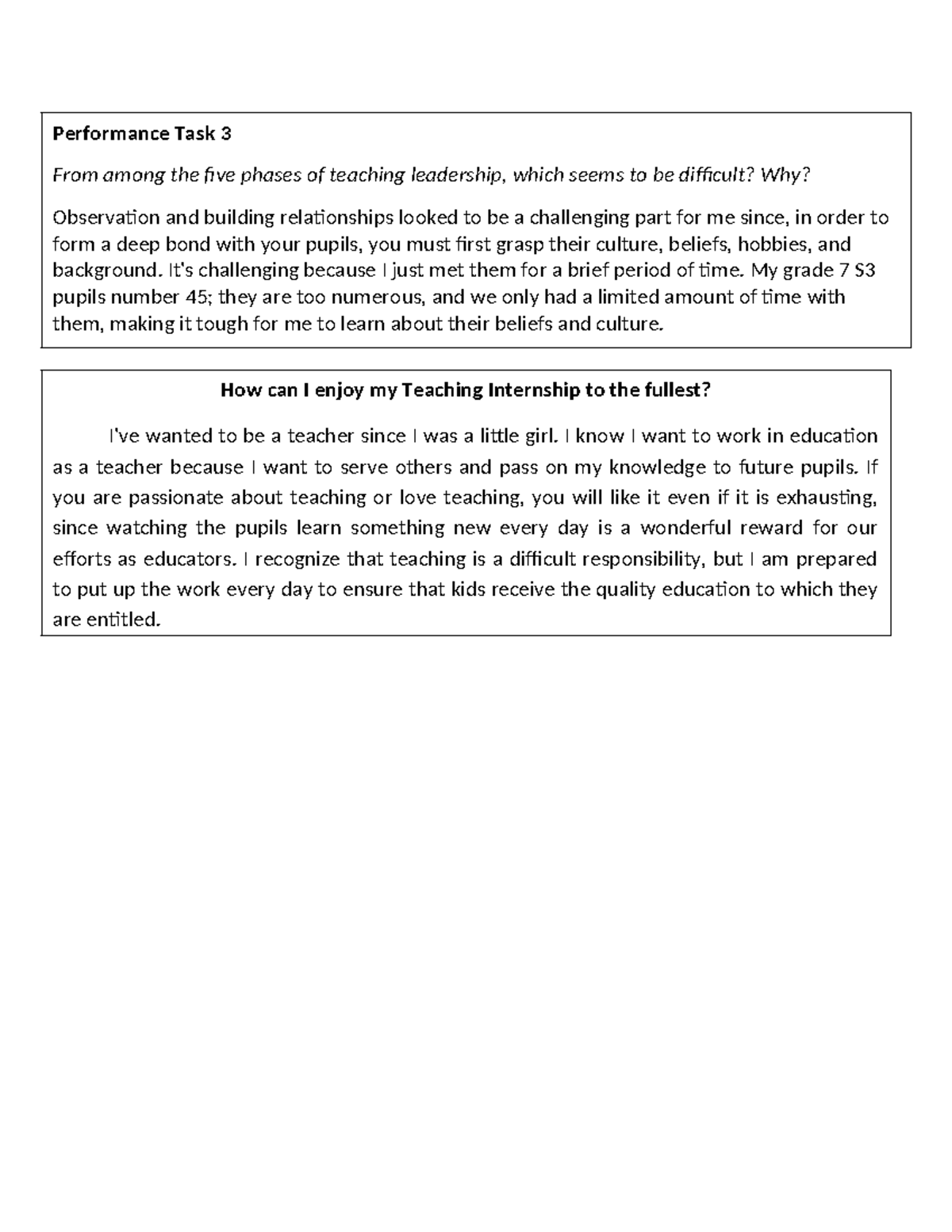 Performance Task 3

From among the five phases of teaching leadership, which seems to be difficult? Why?

Observation and building relationships looked to be a challenging part for me since, in order to form a deep bond with your pupils, you must first grasp their culture, beliefs, hobbies, and background. It's challenging because I just met them for a brief period of time. My grade 7 S3 pupils number 45; they are too numerous, and we only had a limited amount of time with them, making it tough for me to learn about their beliefs and culture.

How can I enjoy my Teaching Internship to the fullest?

I've wanted to be a teacher since I was a little girl. I know I want to work in education as a teacher because I want to serve others and pass on my knowledge to future pupils. If you are passionate about teaching or love teaching, you will like it even if it is exhausting, since watching the pupils learn something new every day is a wonderful reward for our efforts as educators. I recognize that teaching is a difficult responsibility, but I am prepared to put up the work every day to ensure that kids receive the quality education to which they are entitled.